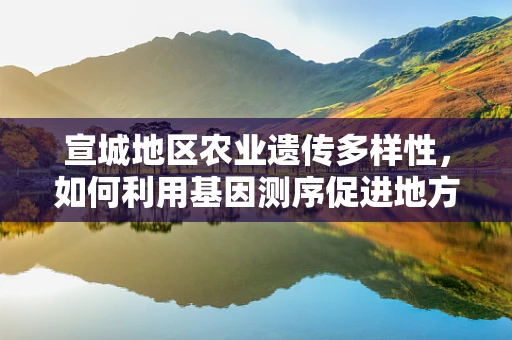 宣城地区农业遗传多样性，如何利用基因测序促进地方